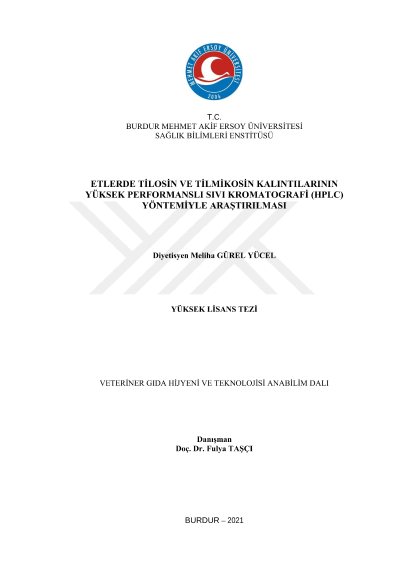 MEHMET AKİF ERSOY ÜNİVERSİTESİ
2006

T.C.
BURDUR MEHMET AKİF ERSOY ÜNİVERSİTESİ
SAĞLIK BİLİMLERİ ENSTİTÜSÜ

ETLERDE TİLOSİN VE TİLMİKOSİN KALINTILARININ YÜKSEK PERFORMANSLI SIVI KROMATOGRAFİ (HPLC) YÖNTEMİYLE ARAŞTIRILMASI

Diyetisyen Meliha GÜREL YÜCEL

YÜKSEK LİSANS TEZİ

VETERİNER GIDA HİJYENİ VE TEKNOLOJİSİ ANABİLİM DALI

Danışman
Doç. Dr. Fulya TAŞÇI

BURDUR – 2021